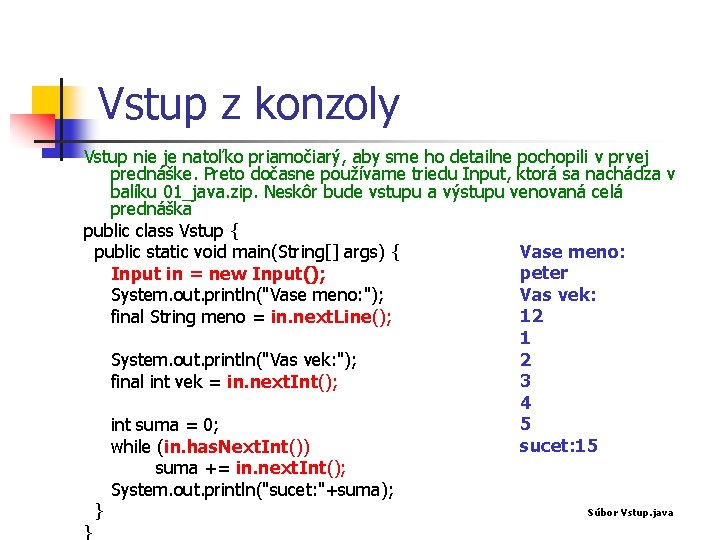 Vstup z konzoly

Vstup nie je natoľko priamočiarý, aby sme ho detailne pochopili v prvej prednáške. Preto dočasne používame triedu Input, ktorá sa nachádza v balíku 01_java.zip. Neskôr bude vstupu a výstupu venovaná celá prednáška

public class Vstup {
  public static void main(String[] args) {
    Input in = new Input();
    System.out.println("Vase meno:");
    final String meno = in.nextLine();

    System.out.println("Vas vek:");
    final int vek = in.nextInt();

    int suma = 0;
    while (in.hasNextInt())
        suma += in.nextInt();
    System.out.println("sucet:"+suma);
  }
}

Vase meno:
peter
Vas vek:
12
1
2
3
4
5
sucet:15

Súbor Vstup.java